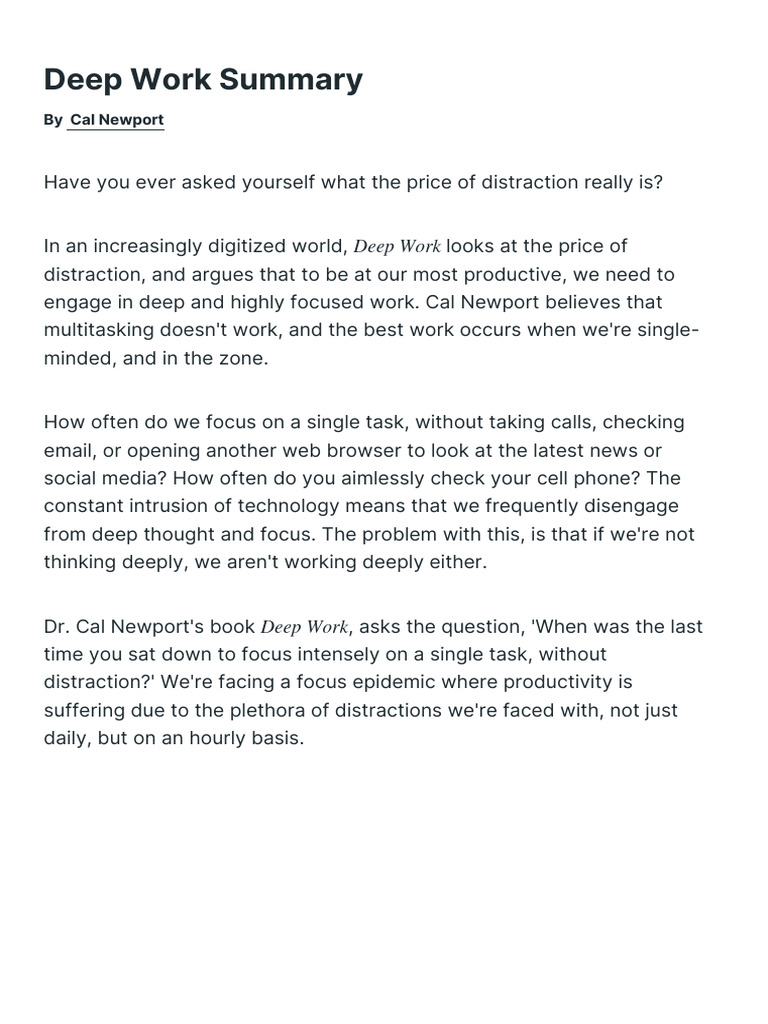 Deep Work Summary

By Cal Newport

Have you ever asked yourself what the price of distraction really is?

In an increasingly digitized world, Deep Work looks at the price of distraction, and argues that to be at our most productive, we need to engage in deep and highly focused work. Cal Newport believes that multitasking doesn't work, and the best work occurs when we're single-minded, and in the zone.

How often do we focus on a single task, without taking calls, checking email, or opening another web browser to look at the latest news or social media? How often do you aimlessly check your cell phone? The constant intrusion of technology means that we frequently disengage from deep thought and focus. The problem with this, is that if we're not thinking deeply, we aren't working deeply either.

Dr. Cal Newport's book Deep Work, asks the question, 'When was the last time you sat down to focus intensely on a single task, without distraction?' We're facing a focus epidemic where productivity is suffering due to the plethora of distractions we're faced with, not just daily, but on an hourly basis.